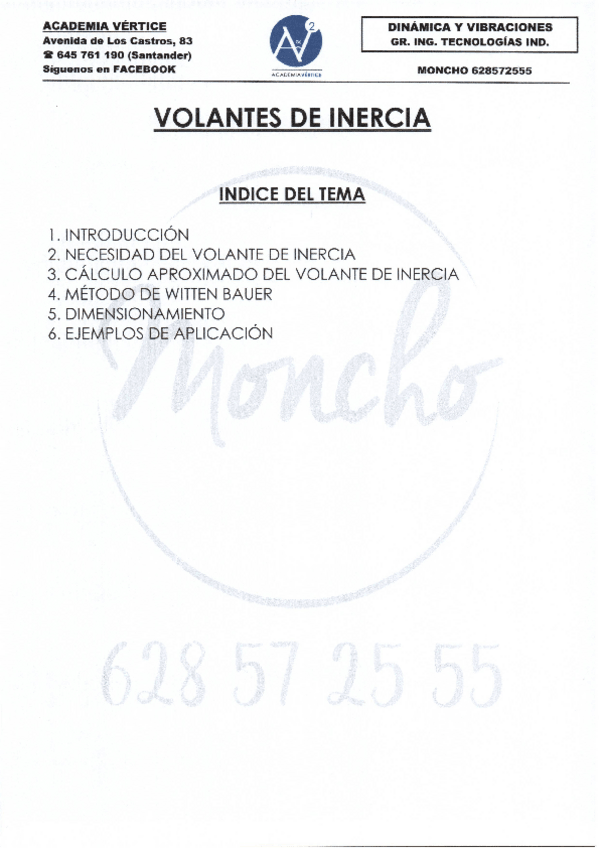 ACADEMIA VÉRTICE
Avenida de Los Castros, 83
☎ 645 761 190 (Santander)
Síguenos en FACEBOOK

ACADEMIA VÉRTICE

DINÁMICA Y VIBRACIONES
GR. ING. TECNOLOGÍAS IND.

MONCHO 628572555

VOLANTES DE INERCIA

INDICE DEL TEMA

1. INTRODUCCIÓN
2. NECESIDAD DEL VOLANTE DE INERCIA
3. CÁLCULO APROXIMADO DEL VOLANTE DE INERCIA
4. MÉTODO DE WITTEN BAUER
5. DIMENSIONAMIENTO
6. EJEMPLOS DE APLICACIÓN

Moncho
628 57 25 55